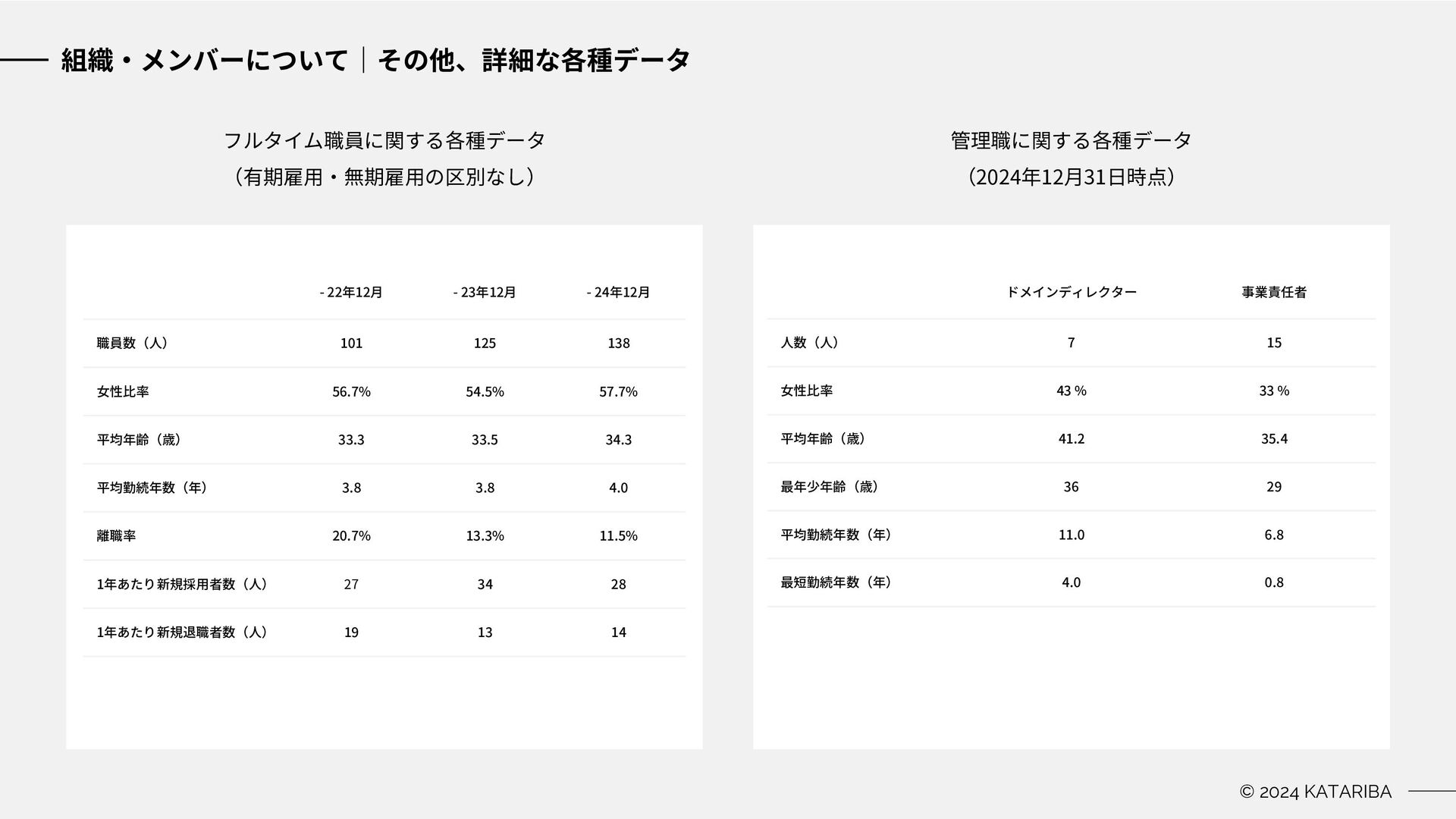 組織・メンバーについて｜その他、詳細な各種データ

フルタイム職員に関する各種データ
（有期雇用・無期雇用の区別なし）

| | - 22年12月 | - 23年12月 | - 24年12月 |
|---|---|---|---|
| 職員数（人） | 101 | 125 | 138 |
| 女性比率 | 56.7% | 54.5% | 57.7% |
| 平均年齢（歳） | 33.3 | 33.5 | 34.3 |
| 平均勤続年数（年） | 3.8 | 3.8 | 4.0 |
| 離職率 | 20.7% | 13.3% | 11.5% |
| 1年あたり新規採用者数（人） | 27 | 34 | 28 |
| 1年あたり新規退職者数（人） | 19 | 13 | 14 |

管理職に関する各種データ
（2024年12月31日時点）

| | ドメインディレクター | 事業責任者 |
|---|---|---|
| 人数（人） | 7 | 15 |
| 女性比率 | 43 % | 33 % |
| 平均年齢（歳） | 41.2 | 35.4 |
| 最年少年齢（歳） | 36 | 29 |
| 平均勤続年数（年） | 11.0 | 6.8 |
| 最短勤続年数（年） | 4.0 | 0.8 |

© 2024 KATARIBA